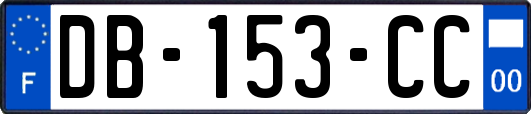 F
DB-153-CC
00